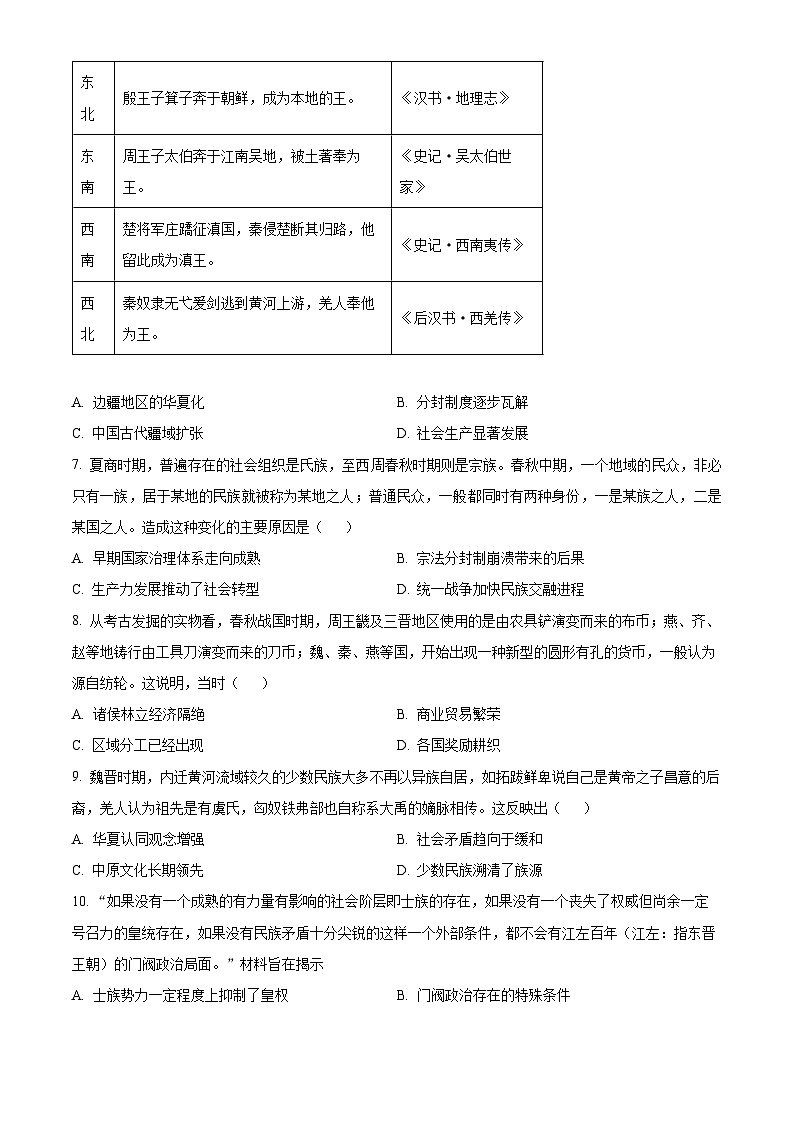 | 东北 | 殷王子箕子奔于朝鲜，成为本地的王。 | 《汉书·地理志》 |
|---|---|---|
| 东南 | 周王子太伯奔于江南吴地，被土著奉为王。 | 《史记·吴太伯世家》 |
| 西南 | 楚将军庄蹻征滇国，秦侵楚断其归路，他留此成为滇王。 | 《史记·西南夷传》 |
| 西北 | 秦奴隶无弋爰剑逃到黄河上游，羌人奉他为王。 | 《后汉书·西羌传》 |

A. 边疆地区的华夏化
B. 分封制度逐步瓦解
C. 中国古代疆域扩张
D. 社会生产显著发展

7. 夏商时期，普遍存在的社会组织是氏族，至西周春秋时期则是宗族。春秋中期，一个地域的民众，非必只有一族，居于某地的民族就被称为某地之人；普通民众，一般都同时有两种身份，一是某族之人，二是某国之人。造成这种变化的主要原因是（　　）

A. 早期国家治理体系走向成熟
B. 宗法分封制崩溃带来的后果
C. 生产力发展推动了社会转型
D. 统一战争加快民族交融进程

8. 从考古发掘的实物看，春秋战国时期，周王畿及三晋地区使用的是由农具铲演变而来的布币；燕、齐、赵等地铸行由工具刀演变而来的刀币；魏、秦、燕等国，开始出现一种新型的圆形有孔的货币，一般认为源自纺轮。这说明，当时（　　）

A. 诸侯林立经济隔绝
B. 商业贸易繁荣
C. 区域分工已经出现
D. 各国奖励耕织

9. 魏晋时期，内迁黄河流域较久的少数民族大多不再以异族自居，如拓跋鲜卑说自己是黄帝之子昌意的后裔，羌人认为祖先是有虞氏，匈奴铁弗部也自称系大禹的嫡脉相传。这反映出（　　）

A. 华夏认同观念增强
B. 社会矛盾趋向于缓和
C. 中原文化长期领先
D. 少数民族溯清了族源

10. “如果没有一个成熟的有力量有影响的社会阶层即士族的存在，如果没有一个丧失了权威但尚余一定号召力的皇统存在，如果没有民族矛盾十分尖锐的这样一个外部条件，都不会有江左百年（江左：指东晋王朝）的门阀政治局面。”材料旨在揭示

A. 士族势力一定程度上抑制了皇权
B. 门阀政治存在的特殊条件